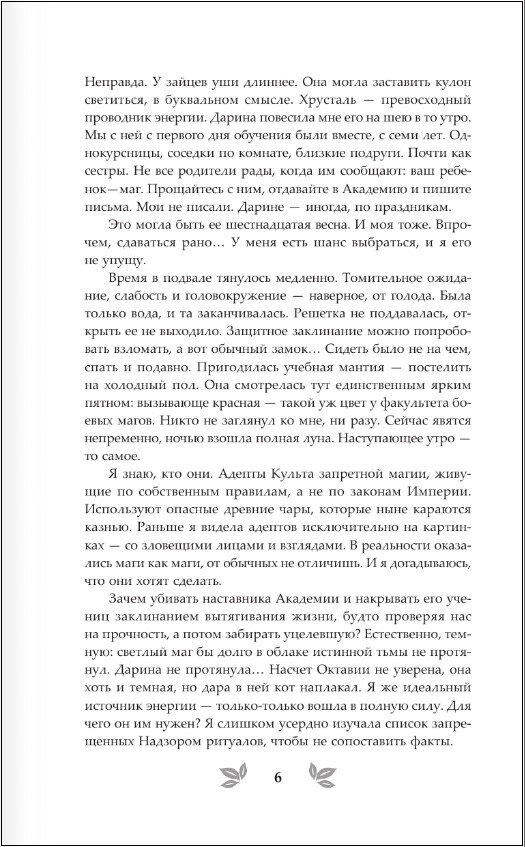 Неправда. У зайцев уши длиннее. Она могла заставить кулон светиться, в буквальном смысле. Хрусталь — превосходный проводник энергии. Дарина повесила мне его на шею в то утро. Мы с ней с первого дня обучения были вместе, с семи лет. Однокурсницы, соседки по комнате, близкие подруги. Почти как сестры. Не все родители рады, когда им сообщают: ваш ребенок—маг. Прощайтесь с ним, отдавайте в Академию и пишите письма. Мои не писали. Дарине — иногда, по праздникам.

Это могла быть ее шестнадцатая весна. И моя тоже. Впрочем, сдаваться рано… У меня есть шанс выбраться, и я его не упущу.

Время в подвале тянулось медленно. Томительное ожидание, слабость и головокружение — наверное, от голода. Была только вода, и та заканчивалась. Решетка не поддавалась, открыть ее не выходило. Защитное заклинание можно попробовать взломать, а вот обычный замок… Сидеть было не на чем, спать и подавно. Пригодилась учебная мантия — постелить на холодный пол. Она смотрелась тут единственным ярким пятном: вызывающе красная — такой уж цвет у факультета боевых магов. Никто не заглянул ко мне, ни разу. Сейчас явятся непременно, ночью взошла полная луна. Наступающее утро — то самое.

Я знаю, кто они. Адепты Культа запретной магии, живущие по собственным правилам, а не по законам Империи. Используют опасные древние чары, которые ныне караются казнью. Раньше я видела адептов исключительно на картинках — со зловещими лицами и взглядами. В реальности оказались маги как маги, от обычных не отличишь. И я догадываюсь, что они хотят сделать.

Зачем убивать наставника Академии и накрывать его учениц заклинанием вытягивания жизни, будто проверяя нас на прочность, а потом забирать уцелевшую? Естественно, темную: светлый маг бы долго в облаке истинной тьмы не протянул. Дарина не протянула… Насчет Октавии не уверена, она хоть и темная, но дара в ней кот наплакал. Я же идеальный источник энергии — только-только вошла в полную силу. Для чего он им нужен? Я слишком усердно изучала список запрещенных Надзором ритуалов, чтобы не сопоставить факты.

6